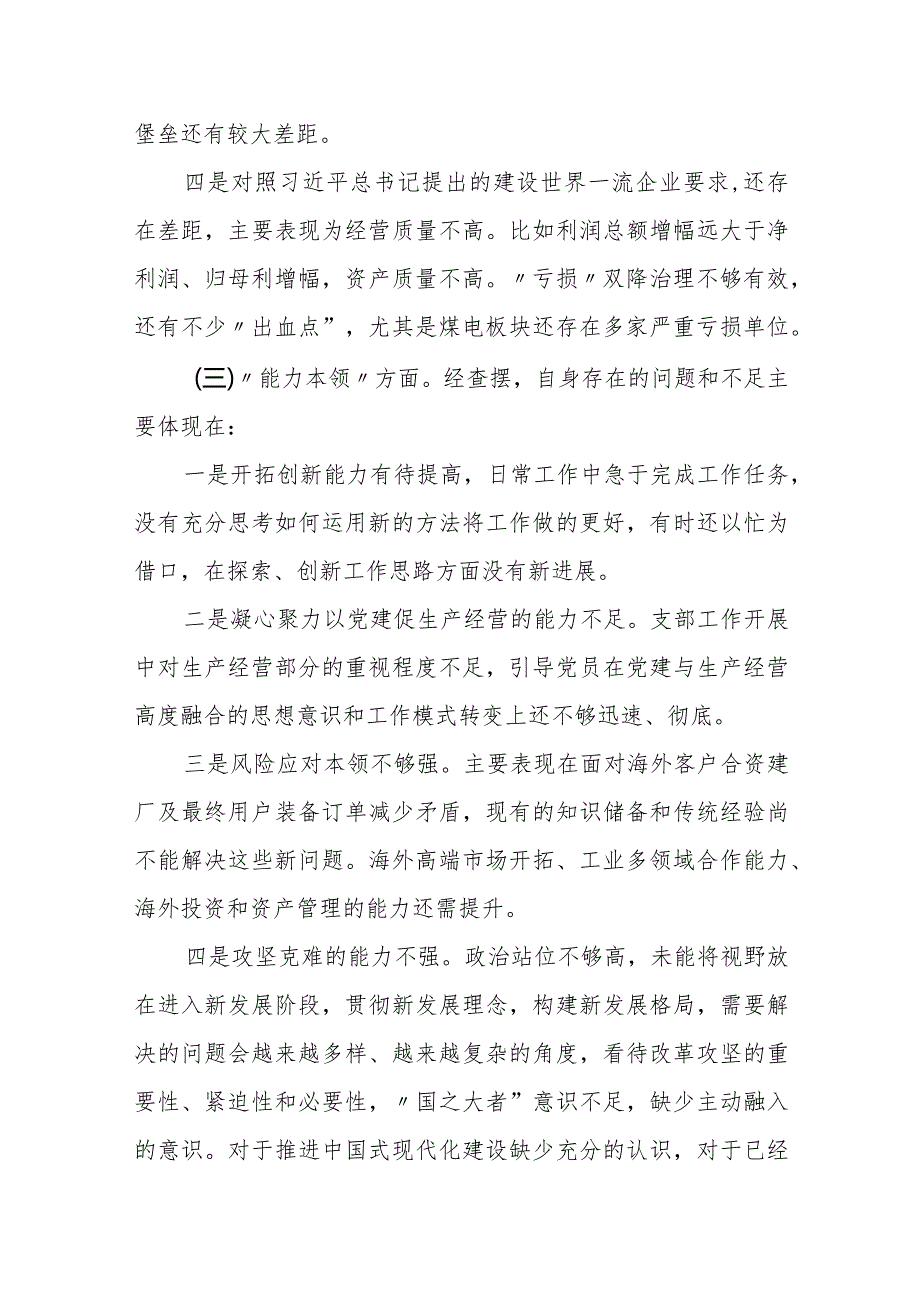 堡垒还有较大差距。

四是对照习近平总书记提出的建设世界一流企业要求,还存在差距，主要表现为经营质量不高。比如利润总额增幅远大于净利润、归母利增幅，资产质量不高。〃亏损〃双降治理不够有效，还有不少〃出血点”，尤其是煤电板块还存在多家严重亏损单位。

(三)〃能力本领〃方面。经查摆，自身存在的问题和不足主要体现在：

一是开拓创新能力有待提高，日常工作中急于完成工作任务，没有充分思考如何运用新的方法将工作做的更好，有时还以忙为借口，在探索、创新工作思路方面没有新进展。

二是凝心聚力以党建促生产经营的能力不足。支部工作开展中对生产经营部分的重视程度不足，引导党员在党建与生产经营高度融合的思想意识和工作模式转变上还不够迅速、彻底。

三是风险应对本领不够强。主要表现在面对海外客户合资建厂及最终用户装备订单减少矛盾，现有的知识储备和传统经验尚不能解决这些新问题。海外高端市场开拓、工业多领域合作能力、海外投资和资产管理的能力还需提升。

四是攻坚克难的能力不强。政治站位不够高，未能将视野放在进入新发展阶段，贯彻新发展理念，构建新发展格局，需要解决的问题会越来越多样、越来越复杂的角度，看待改革攻坚的重要性、紧迫性和必要性，〃国之大者”意识不足，缺少主动融入的意识。对于推进中国式现代化建设缺少充分的认识，对于已经